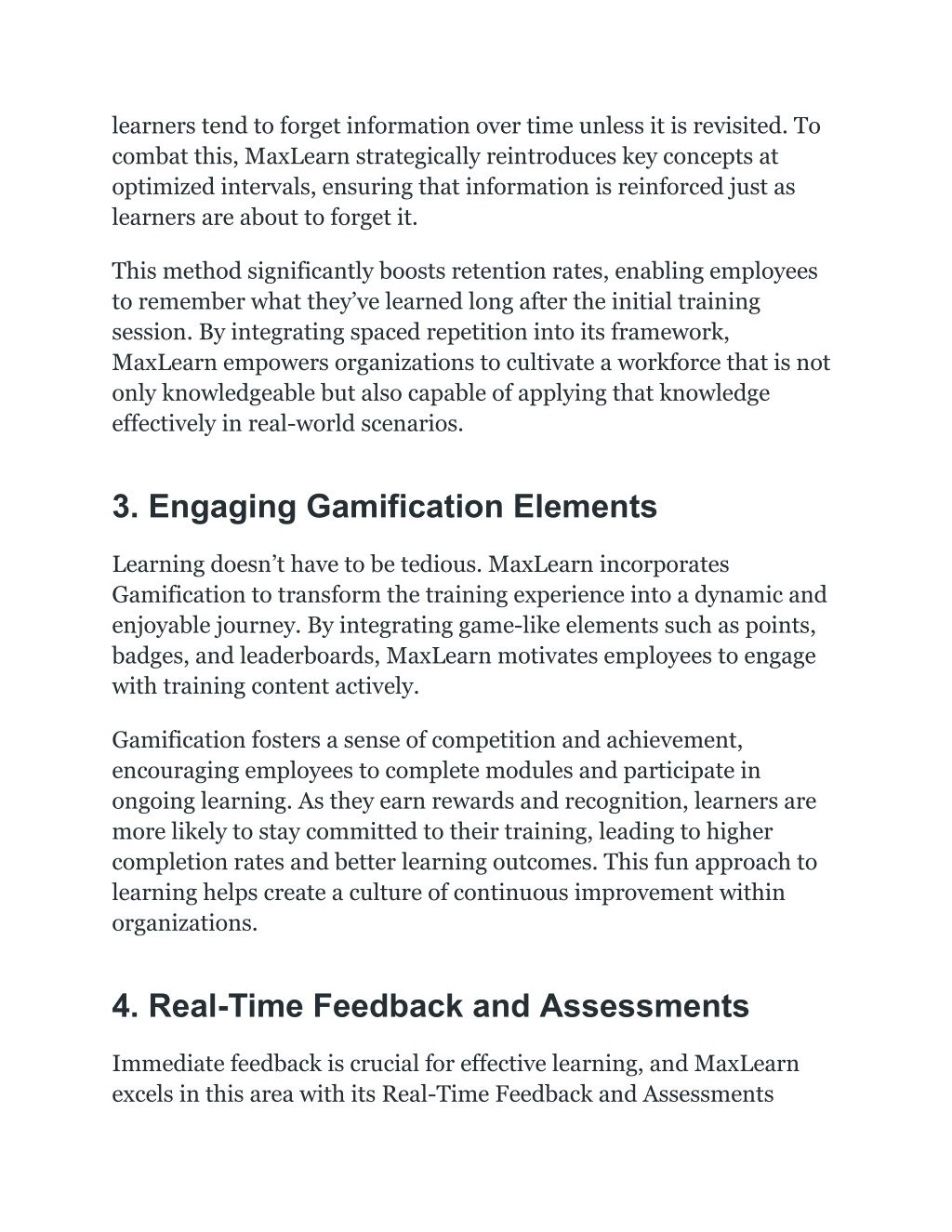 learners tend to forget information over time unless it is revisited. To combat this, MaxLearn strategically reintroduces key concepts at optimized intervals, ensuring that information is reinforced just as learners are about to forget it.

This method significantly boosts retention rates, enabling employees to remember what they've learned long after the initial training session. By integrating spaced repetition into its framework, MaxLearn empowers organizations to cultivate a workforce that is not only knowledgeable but also capable of applying that knowledge effectively in real-world scenarios.

3. Engaging Gamification Elements

Learning doesn't have to be tedious. MaxLearn incorporates Gamification to transform the training experience into a dynamic and enjoyable journey. By integrating game-like elements such as points, badges, and leaderboards, MaxLearn motivates employees to engage with training content actively.

Gamification fosters a sense of competition and achievement, encouraging employees to complete modules and participate in ongoing learning. As they earn rewards and recognition, learners are more likely to stay committed to their training, leading to higher completion rates and better learning outcomes. This fun approach to learning helps create a culture of continuous improvement within organizations.

4. Real-Time Feedback and Assessments

Immediate feedback is crucial for effective learning, and MaxLearn excels in this area with its Real-Time Feedback and Assessments